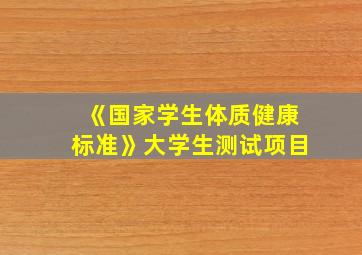 《国家学生体质健康标准》大学生测试项目